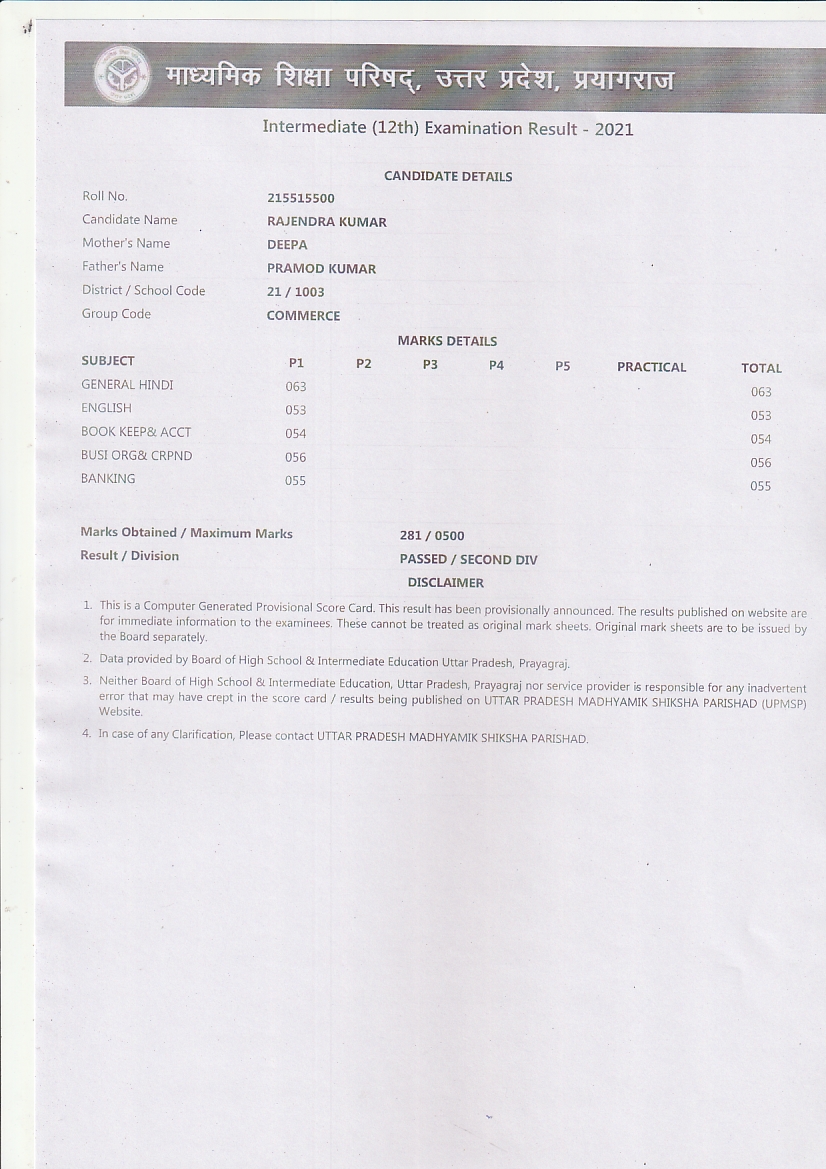 माध्यमिक शिक्षा परिषद्, उत्तर प्रदेश, प्रयागराज

Intermediate (12th) Examination Result - 2021

CANDIDATE DETAILS

| | |
|---|---|
| Roll No. | 215515500 |
| Candidate Name | RAJENDRA KUMAR |
| Mother's Name | DEEPA |
| Father's Name | PRAMOD KUMAR |
| District / School Code | 21 / 1003 |
| Group Code | COMMERCE |

MARKS DETAILS

| SUBJECT | P1 | P2 | P3 | P4 | P5 | PRACTICAL | TOTAL |
|---|---|---|---|---|---|---|---|
| GENERAL HINDI | 063 | | | | | | 063 |
| ENGLISH | 053 | | | | | | 053 |
| BOOK KEEP& ACCT | 054 | | | | | | 054 |
| BUSI ORG& CRPND | 056 | | | | | | 056 |
| BANKING | 055 | | | | | | 055 |

Marks Obtained / Maximum Marks 281 / 0500
Result / Division PASSED / SECOND DIV

DISCLAIMER

1. This is a Computer Generated Provisional Score Card. This result has been provisionally announced. The results published on website are for immediate information to the examinees. These cannot be treated as original mark sheets. Original mark sheets are to be issued by the Board separately.
2. Data provided by Board of High School & Intermediate Education Uttar Pradesh, Prayagraj.
3. Neither Board of High School & Intermediate Education, Uttar Pradesh, Prayagraj nor service provider is responsible for any inadvertent error that may have crept in the score card / results being published on UTTAR PRADESH MADHYAMIK SHIKSHA PARISHAD (UPMSP) Website.
4. In case of any Clarification, Please contact UTTAR PRADESH MADHYAMIK SHIKSHA PARISHAD.